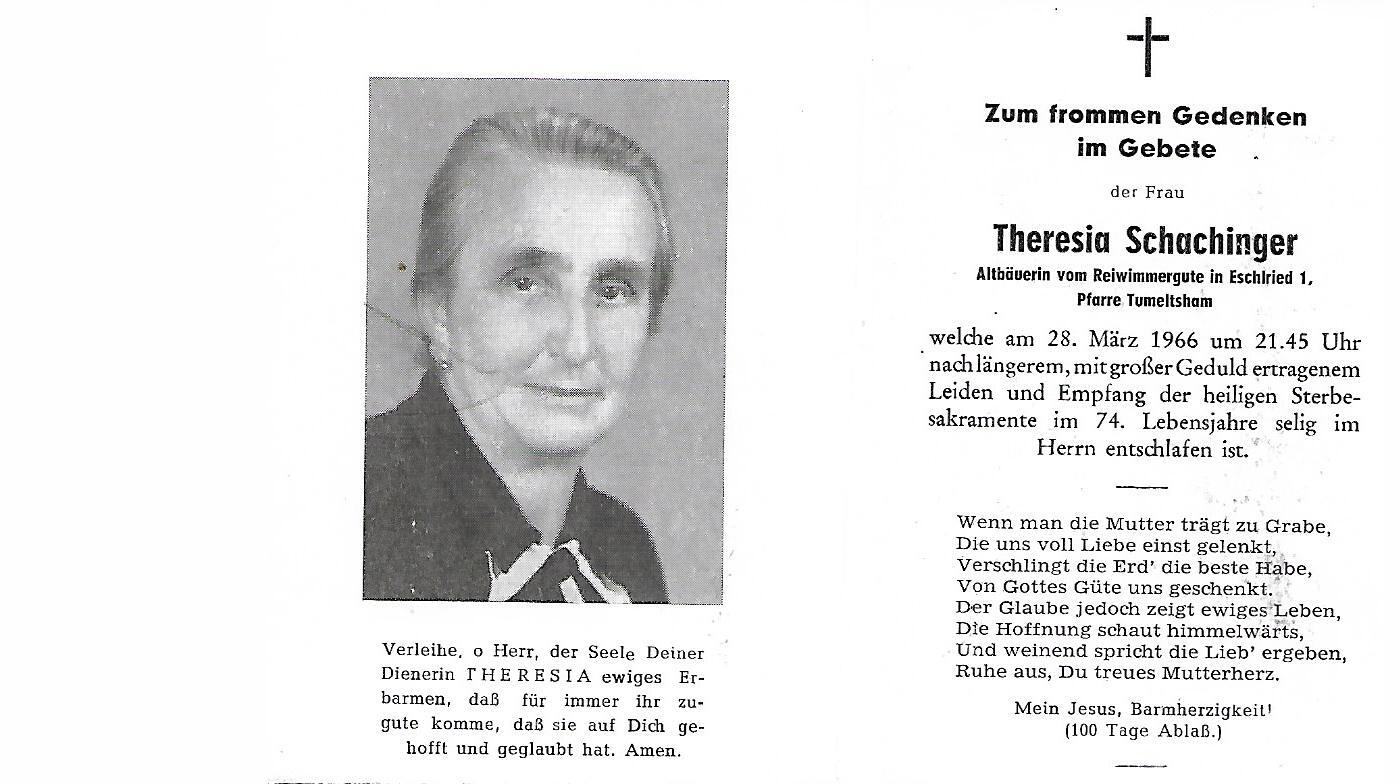 Verleihe, o Herr, der Seele Deiner Dienerin THERESIA ewiges Erbarmen, daß für immer ihr zugute komme, daß sie auf Dich gehofft und geglaubt hat. Amen.

Zum frommen Gedenken im Gebete

der Frau

Theresia Schachinger

Altbäuerin vom Reiwimmergute in Eschlried 1, Pfarre Tumeltsham

welche am 28. März 1966 um 21.45 Uhr nach längerem, mit großer Geduld ertragenem Leiden und Empfang der heiligen Sterbesakramente im 74. Lebensjahre selig im Herrn entschlafen ist.

Wenn man die Mutter trägt zu Grabe,
Die uns voll Liebe einst gelenkt,
Verschlingt die Erd' die beste Habe,
Von Gottes Güte uns geschenkt.
Der Glaube jedoch zeigt ewiges Leben,
Die Hoffnung schaut himmelwärts,
Und weinend spricht die Lieb' ergeben,
Ruhe aus, Du treues Mutterherz.

Mein Jesus, Barmherzigkeit!
(100 Tage Ablaß.)